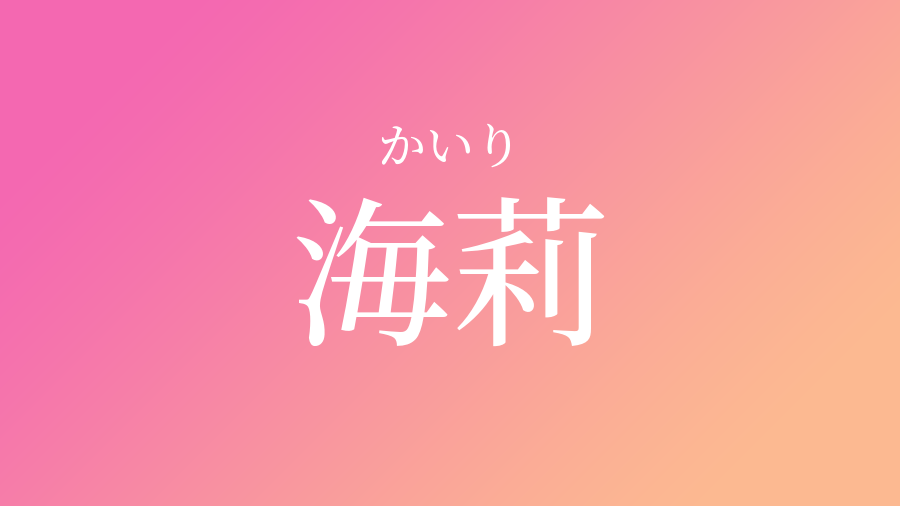 かいり
海莉